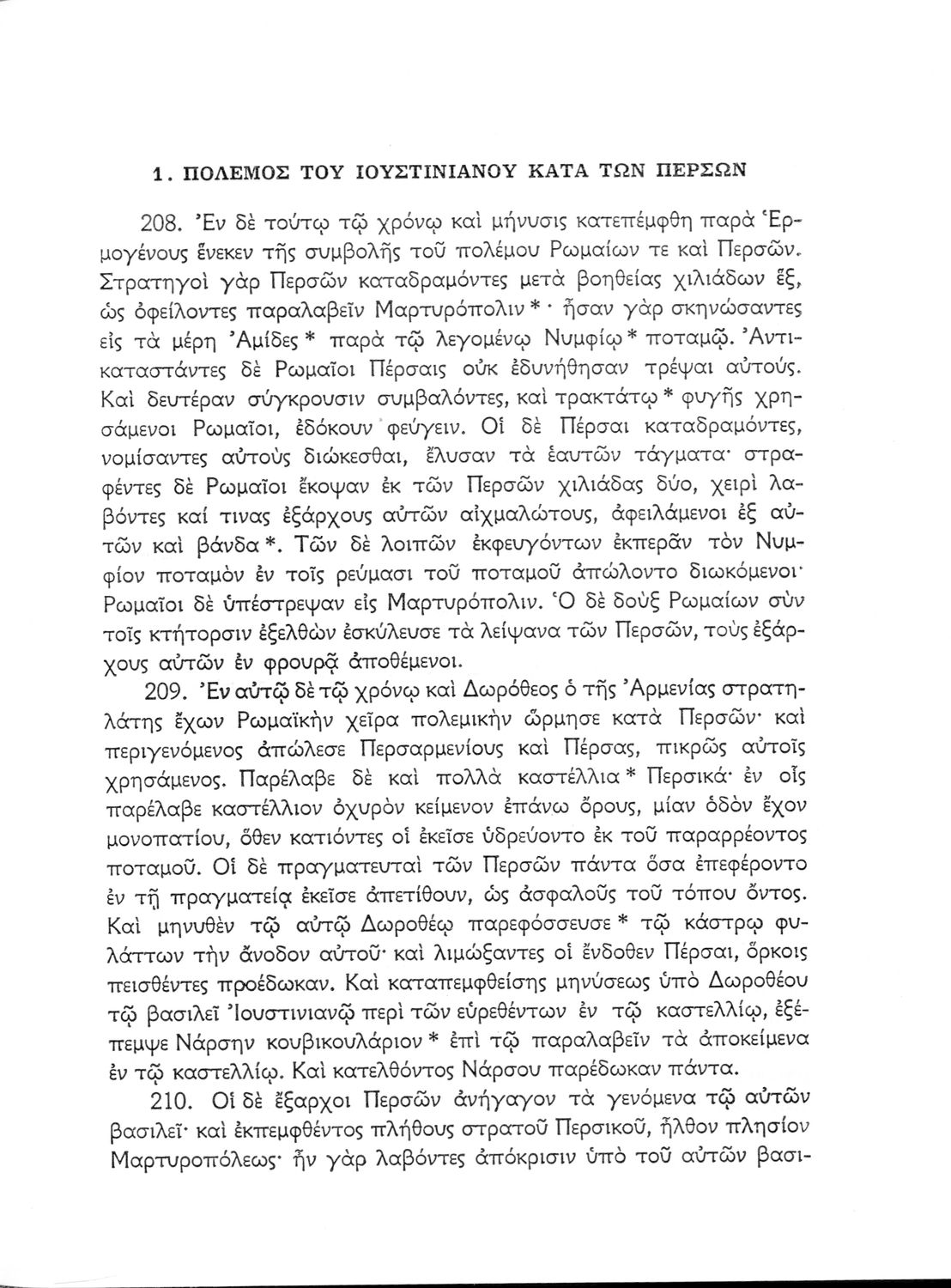 1. ΠΟΛΕΜΟΣ ΤΟΥ ΙΟΥΣΤΙΝΙΑΝΟΥ ΚΑΤΑ ΤΩΝ ΠΕΡΣΩΝ

208. Ἐν δὲ τούτῳ τῷ χρόνῳ καὶ μήνυσις κατεπέμφθη παρὰ Ἑρμογένους ἕνεκεν τῆς συμβολῆς τοῦ πολέμου Ρωμαίων τε καὶ Περσῶν. Στρατηγοὶ γὰρ Περσῶν καταδραμόντες μετὰ βοηθείας χιλιάδων ἕξ, ὡς ὀφείλοντες παραλαβεῖν Μαρτυρόπολιν * · ἦσαν γὰρ σκηνώσαντες εἰς τὰ μέρη Ἀμίδες * παρὰ τῷ λεγομένῳ Νυμφίῳ * ποταμῷ. Ἀντικαταστάντες δὲ Ρωμαῖοι Πέρσαις οὐκ ἐδυνήθησαν τρέψαι αὐτούς. Καὶ δευτέραν σύγκρουσιν συμβαλόντες, καὶ τρακτάτῳ * φυγῆς χρησάμενοι Ρωμαῖοι, ἐδόκουν φεύγειν. Οἱ δὲ Πέρσαι καταδραμόντες, νομίσαντες αὐτοὺς διώκεσθαι, ἔλυσαν τὰ ἑαυτῶν τάγματα· στραφέντες δὲ Ρωμαῖοι ἔκοψαν ἐκ τῶν Περσῶν χιλιάδας δύο, χειρὶ λαβόντες καί τινας ἐξάρχους αὐτῶν αἰχμαλώτους, ἀφειλάμενοι ἐξ αὐτῶν καὶ βάνδα *. Τῶν δὲ λοιπῶν ἐκφευγόντων ἐκπερᾶν τὸν Νυμφίον ποταμὸν ἐν τοῖς ρεύμασι τοῦ ποταμοῦ ἀπώλοντο διωκόμενοι· Ρωμαῖοι δὲ ὑπέστρεψαν εἰς Μαρτυρόπολιν. Ὁ δὲ δοὺξ Ρωμαίων σὺν τοῖς κτήτορσιν ἐξελθὼν ἐσκύλευσε τὰ λείψανα τῶν Περσῶν, τοὺς ἐξάρχους αὐτῶν ἐν φρουρᾷ ἀποθέμενοι.

209. Ἐν αὐτῷ δὲ τῷ χρόνῳ καὶ Δωρόθεος ὁ τῆς Ἀρμενίας στρατηλάτης ἔχων Ρωμαϊκὴν χεῖρα πολεμικὴν ὥρμησε κατὰ Περσῶν· καὶ περιγενόμενος ἀπώλεσε Περσαρμενίους καὶ Πέρσας, πικρῶς αὐτοῖς χρησάμενος. Παρέλαβε δὲ καὶ πολλὰ καστέλλια * Περσικά· ἐν οἷς παρέλαβε καστέλλιον ὀχυρὸν κείμενον ἐπάνω ὄρους, μίαν ὁδὸν ἔχον μονοπατίου, ὅθεν κατιόντες οἱ ἐκεῖσε ὑδρεύοντο ἐκ τοῦ παραρρέοντος ποταμοῦ. Οἱ δὲ πραγματευταὶ τῶν Περσῶν πάντα ὅσα ἐπεφέροντο ἐν τῇ πραγματείᾳ ἐκεῖσε ἀπετίθουν, ὡς ἀσφαλοῦς τοῦ τόπου ὄντος. Καὶ μηνυθὲν τῷ αὐτῷ Δωροθέῳ παρεφόσσευσε * τῷ κάστρῳ φυλάττων τὴν ἄνοδον αὐτοῦ· καὶ λιμώξαντες οἱ ἔνδοθεν Πέρσαι, ὅρκοις πεισθέντες προέδωκαν. Καὶ καταπεμφθείσης μηνύσεως ὑπὸ Δωροθέου τῷ βασιλεῖ Ἰουστινιανῷ περὶ τῶν εὑρεθέντων ἐν τῷ καστελλίῳ, ἐξέπεμψε Νάρσην κουβικουλάριον * ἐπὶ τῷ παραλαβεῖν τὰ ἀποκείμενα ἐν τῷ καστελλίῳ. Καὶ κατελθόντος Νάρσου παρέδωκαν πάντα.

210. Οἱ δὲ ἔξαρχοι Περσῶν ἀνήγαγον τὰ γενόμενα τῷ αὐτῶν βασιλεῖ· καὶ ἐκπεμφθέντος πλήθους στρατοῦ Περσικοῦ, ἦλθον πλησίον Μαρτυροπόλεως· ἦν γὰρ λαβόντες ἀπόκρισιν ὑπὸ τοῦ αὐτῶν βασι-